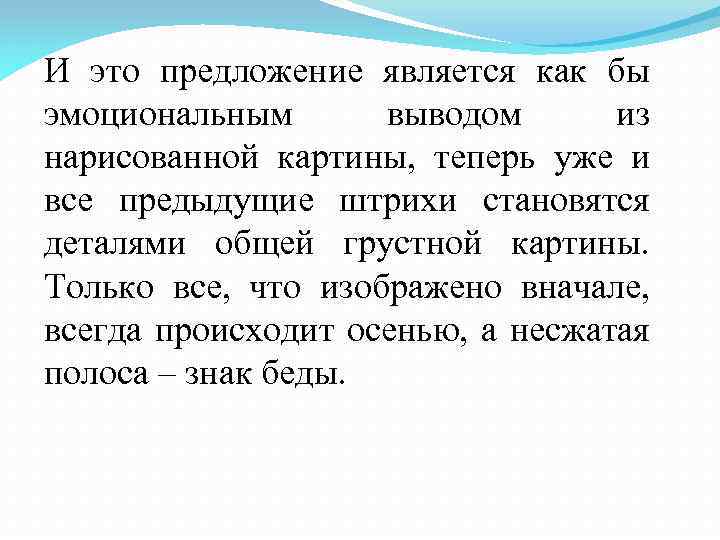 И это предложение является как бы эмоциональным выводом из нарисованной картины, теперь уже и все предыдущие штрихи становятся деталями общей грустной картины. Только все, что изображено вначале, всегда происходит осенью, а несжатая полоса – знак беды.